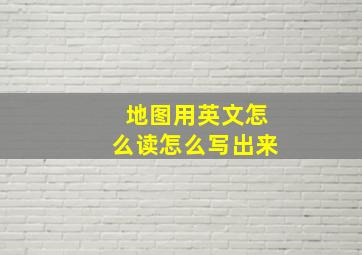 地图用英文怎么读怎么写出来